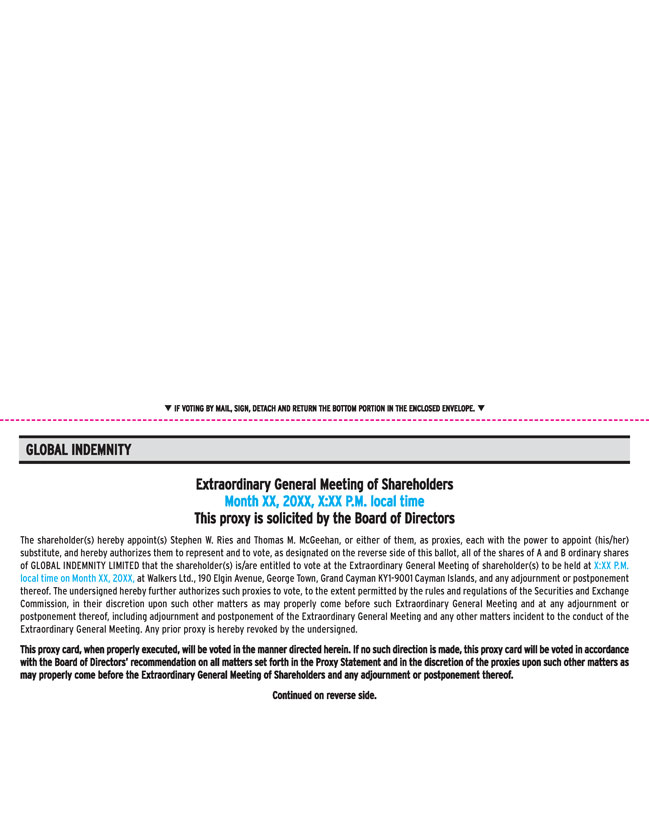 ▼ IF VOTING BY MAIL, SIGN, DETACH AND RETURN THE BOTTOM PORTION IN THE ENCLOSED ENVELOPE. ▼

GLOBAL INDEMNITY

Extraordinary General Meeting of Shareholders
Month XX, 20XX, X:XX P.M. local time
This proxy is solicited by the Board of Directors

The shareholder(s) hereby appoint(s) Stephen W. Ries and Thomas M. McGeehan, or either of them, as proxies, each with the power to appoint (his/her) substitute, and hereby authorizes them to represent and to vote, as designated on the reverse side of this ballot, all of the shares of A and B ordinary shares of GLOBAL INDEMNITY LIMITED that the shareholder(s) is/are entitled to vote at the Extraordinary General Meeting of shareholder(s) to be held at X:XX P.M. local time on Month XX, 20XX, at Walkers Ltd., 190 Elgin Avenue, George Town, Grand Cayman KY1-9001 Cayman Islands, and any adjournment or postponement thereof. The undersigned hereby further authorizes such proxies to vote, to the extent permitted by the rules and regulations of the Securities and Exchange Commission, in their discretion upon such other matters as may properly come before such Extraordinary General Meeting and at any adjournment or postponement thereof, including adjournment and postponement of the Extraordinary General Meeting and any other matters incident to the conduct of the Extraordinary General Meeting. Any prior proxy is hereby revoked by the undersigned.

This proxy card, when properly executed, will be voted in the manner directed herein. If no such direction is made, this proxy card will be voted in accordance with the Board of Directors' recommendation on all matters set forth in the Proxy Statement and in the discretion of the proxies upon such other matters as may properly come before the Extraordinary General Meeting of Shareholders and any adjournment or postponement thereof.

Continued on reverse side.